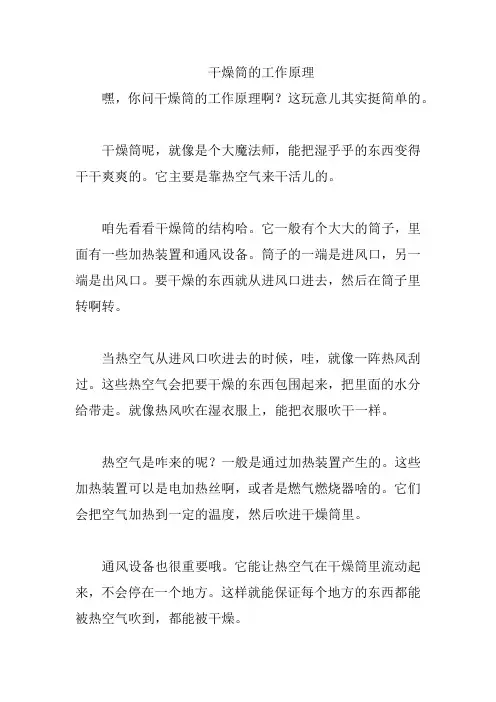 干燥筒的工作原理

嘿，你问干燥筒的工作原理啊？这玩意儿其实挺简单的。

干燥筒呢，就像是个大魔法师，能把湿乎乎的东西变得干干爽爽的。它主要是靠热空气来干活儿的。

咱先看看干燥筒的结构哈。它一般有个大大的筒子，里面有一些加热装置和通风设备。筒子的一端是进风口，另一端是出风口。要干燥的东西就从进风口进去，然后在筒子里转啊转。

当热空气从进风口吹进去的时候，哇，就像一阵热风刮过。这些热空气会把要干燥的东西包围起来，把里面的水分给带走。就像热风吹在湿衣服上，能把衣服吹干一样。

热空气是咋来的呢？一般是通过加热装置产生的。这些加热装置可以是电加热丝啊，或者是燃气燃烧器啥的。它们会把空气加热到一定的温度，然后吹进干燥筒里。

通风设备也很重要哦。它能让热空气在干燥筒里流动起来，不会停在一个地方。这样就能保证每个地方的东西都能被热空气吹到，都能被干燥。